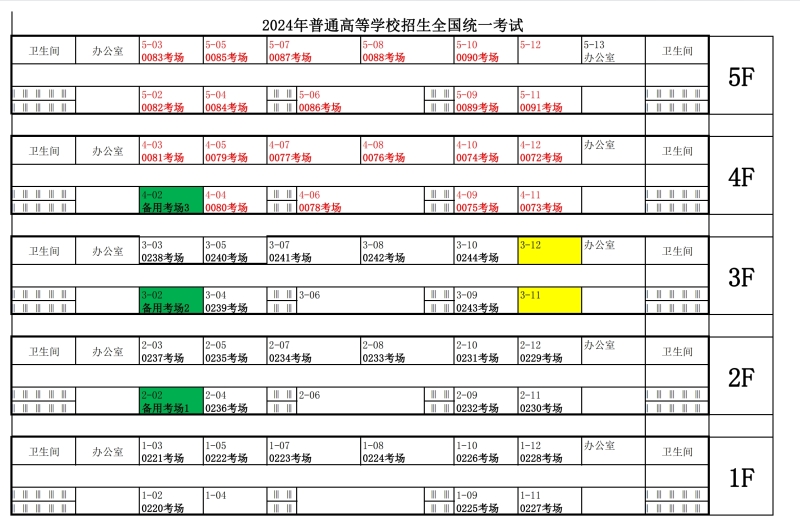 2024年普通高等学校招生全国统一考试

| 卫生间 | 办公室 | 5-03 0083考场 | 5-05 0085考场 | 5-07 0087考场 | 5-08 0088考场 | 5-10 0090考场 | 5-12 | 5-13 办公室 | 卫生间 | 5F |
|---|---|---|---|---|---|---|---|---|---|---|
| | | 5-02 0082考场 | 5-04 0084考场 | 5-06 0086考场 | | 5-09 0089考场 | 5-11 0091考场 | | | |

| 卫生间 | 办公室 | 4-03 0081考场 | 4-05 0079考场 | 4-07 0077考场 | 4-08 0076考场 | 4-10 0074考场 | 4-12 0072考场 | 办公室 | 卫生间 | 4F |
|---|---|---|---|---|---|---|---|---|---|---|
| | | 4-02 备用考场3 | 4-04 0080考场 | 4-06 0078考场 | | 4-09 0075考场 | 4-11 0073考场 | | | |

| 卫生间 | 办公室 | 3-03 0238考场 | 3-05 0240考场 | 3-07 0241考场 | 3-08 0242考场 | 3-10 0244考场 | 3-12 | 办公室 | 卫生间 | 3F |
|---|---|---|---|---|---|---|---|---|---|---|
| | | 3-02 备用考场2 | 3-04 0239考场 | 3-06 | | 3-09 0243考场 | 3-11 | | | |

| 卫生间 | 办公室 | 2-03 0237考场 | 2-05 0235考场 | 2-07 0234考场 | 2-08 0233考场 | 2-10 0231考场 | 2-12 0229考场 | 办公室 | 卫生间 | 2F |
|---|---|---|---|---|---|---|---|---|---|---|
| | | 2-02 备用考场1 | 2-04 0236考场 | 2-06 | | 2-09 0232考场 | 2-11 0230考场 | | | |

| 卫生间 | 办公室 | 1-03 0221考场 | 1-05 0222考场 | 1-07 0223考场 | 1-08 0224考场 | 1-10 0226考场 | 1-12 0228考场 | 办公室 | 卫生间 | 1F |
|---|---|---|---|---|---|---|---|---|---|---|
| | | 1-02 0220考场 | 1-04 | | | 1-09 0225考场 | 1-11 0227考场 | | | |